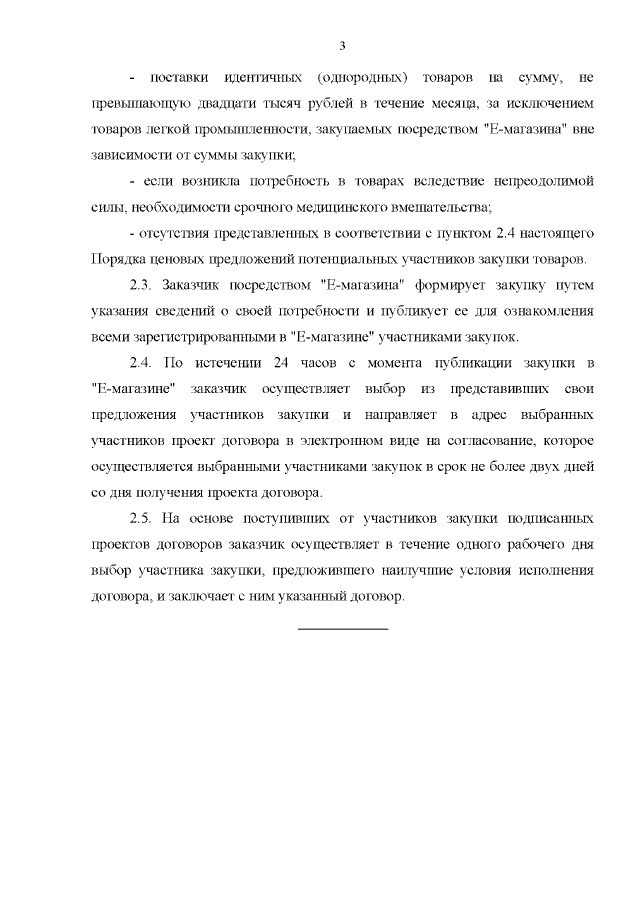 3

- поставки идентичных (однородных) товаров на сумму, не превышающую двадцати тысяч рублей в течение месяца, за исключением товаров легкой промышленности, закупаемых посредством "Е-магазина" вне зависимости от суммы закупки;

- если возникла потребность в товарах вследствие непреодолимой силы, необходимости срочного медицинского вмешательства;

- отсутствия представленных в соответствии с пунктом 2.4 настоящего Порядка ценовых предложений потенциальных участников закупки товаров.

2.3. Заказчик посредством "Е-магазина" формирует закупку путем указания сведений о своей потребности и публикует ее для ознакомления всеми зарегистрированными в "Е-магазине" участниками закупок.

2.4. По истечении 24 часов с момента публикации закупки в "Е-магазине" заказчик осуществляет выбор из представивших свои предложения участников закупки и направляет в адрес выбранных участников проект договора в электронном виде на согласование, которое осуществляется выбранными участниками закупок в срок не более двух дней со дня получения проекта договора.

2.5. На основе поступивших от участников закупки подписанных проектов договоров заказчик осуществляет в течение одного рабочего дня выбор участника закупки, предложившего наилучшие условия исполнения договора, и заключает с ним указанный договор.